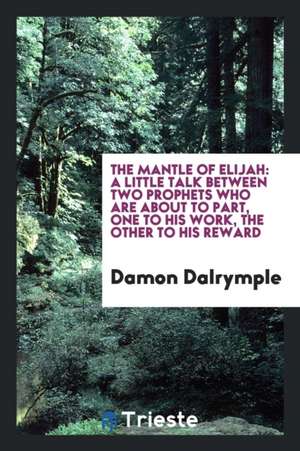 THE MANTLE OF ELIJAH: A LITTLE TALK BETWEEN TWO PROPHETS WHO ARE ABOUT TO PART, ONE TO HIS WORK, THE OTHER TO HIS REWARD

Damon Dalrymple

Trieste